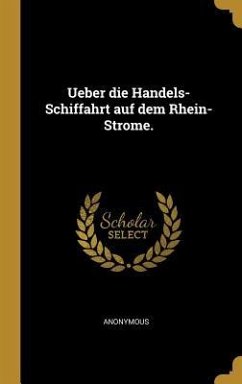 Ueber die Handels-Schiffahrt auf dem Rhein-Strome.

Scholar SELECT

ANONYMOUS